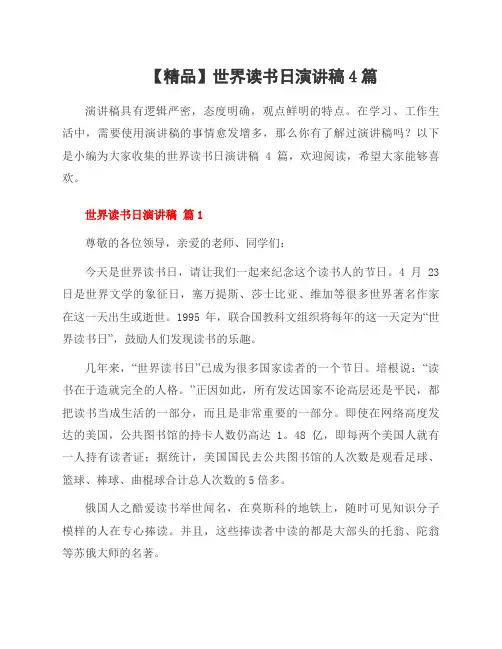 【精品】世界读书日演讲稿4篇

演讲稿具有逻辑严密，态度明确，观点鲜明的特点。在学习、工作生活中，需要使用演讲稿的事情愈发增多，那么你有了解过演讲稿吗？以下是小编为大家收集的世界读书日演讲稿 4 篇，欢迎阅读，希望大家能够喜欢。

世界读书日演讲稿 篇1

尊敬的各位领导，亲爱的老师、同学们：

今天是世界读书日，请让我们一起来纪念这个读书人的节日。4 月 23 日是世界文学的象征日，塞万提斯、莎士比亚、维加等很多世界著名作家在这一天出生或逝世。1995 年，联合国教科文组织将每年的这一天定为“世界读书日”，鼓励人们发现读书的乐趣。

几年来，“世界读书日”已成为很多国家读者的一个节日。培根说：“读书在于造就完全的人格。”正因如此，所有发达国家不论高层还是平民，都把读书当成生活的一部分，而且是非常重要的一部分。即使在网络高度发达的美国，公共图书馆的持卡人数仍高达 1。48 亿，即每两个美国人就有一人持有读者证；据统计，美国国民去公共图书馆的人次数是观看足球、篮球、棒球、曲棍球合计总人次数的5倍多。

俄国人之酷爱读书举世闻名，在莫斯科的地铁上，随时可见知识分子模样的人在专心捧读。并且，这些捧读者中读的都是大部头的托翁、陀翁等苏俄大师的名著。